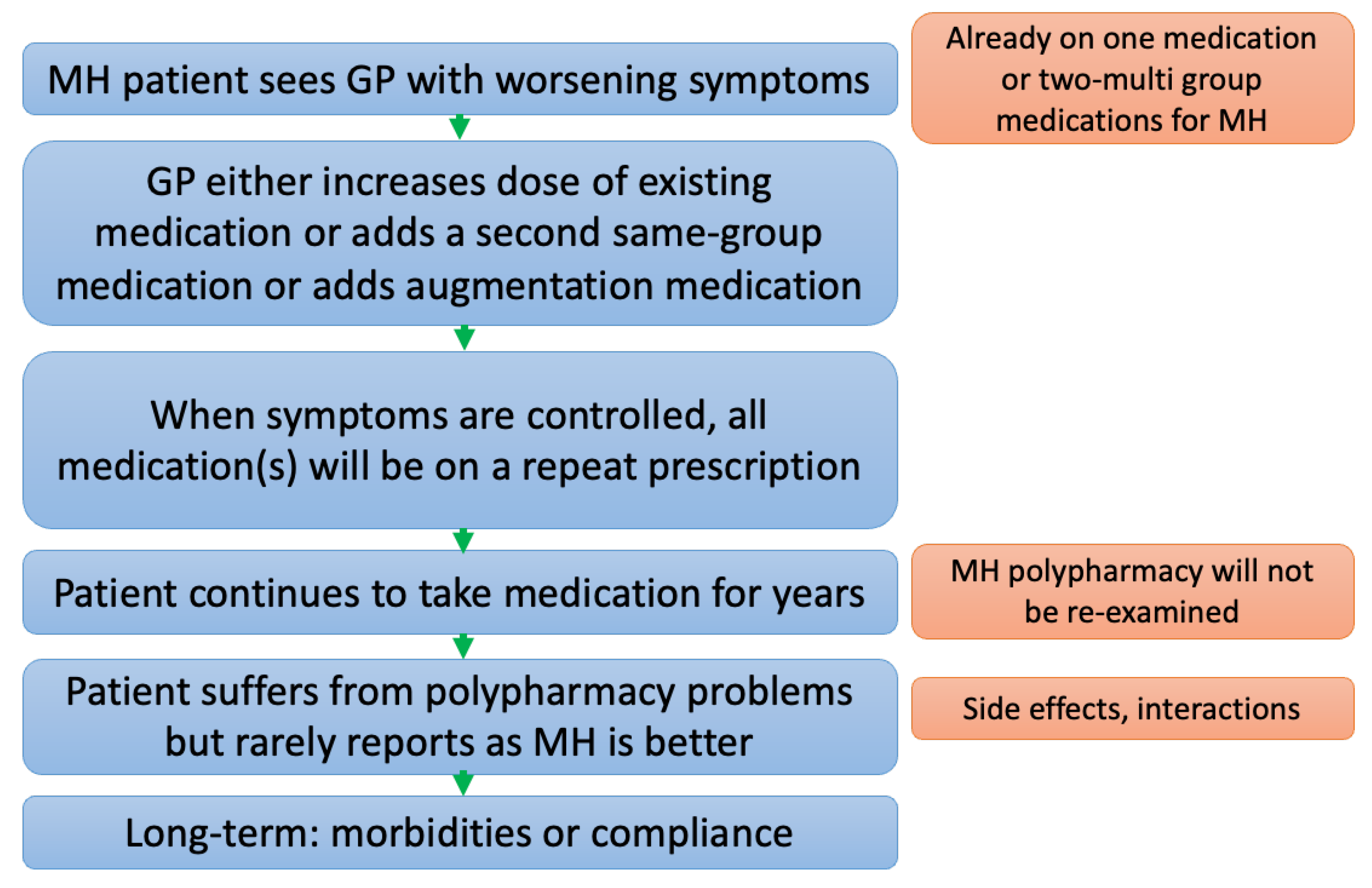 MH patient sees GP with worsening symptoms

Already on one medication or two-multi group medications for MH

GP either increases dose of existing medication or adds a second same-group medication or adds augmentation medication

When symptoms are controlled, all medication(s) will be on a repeat prescription

Patient continues to take medication for years

MH polypharmacy will not be re-examined

Patient suffers from polypharmacy problems but rarely reports as MH is better

Side effects, interactions

Long-term: morbidities or compliance